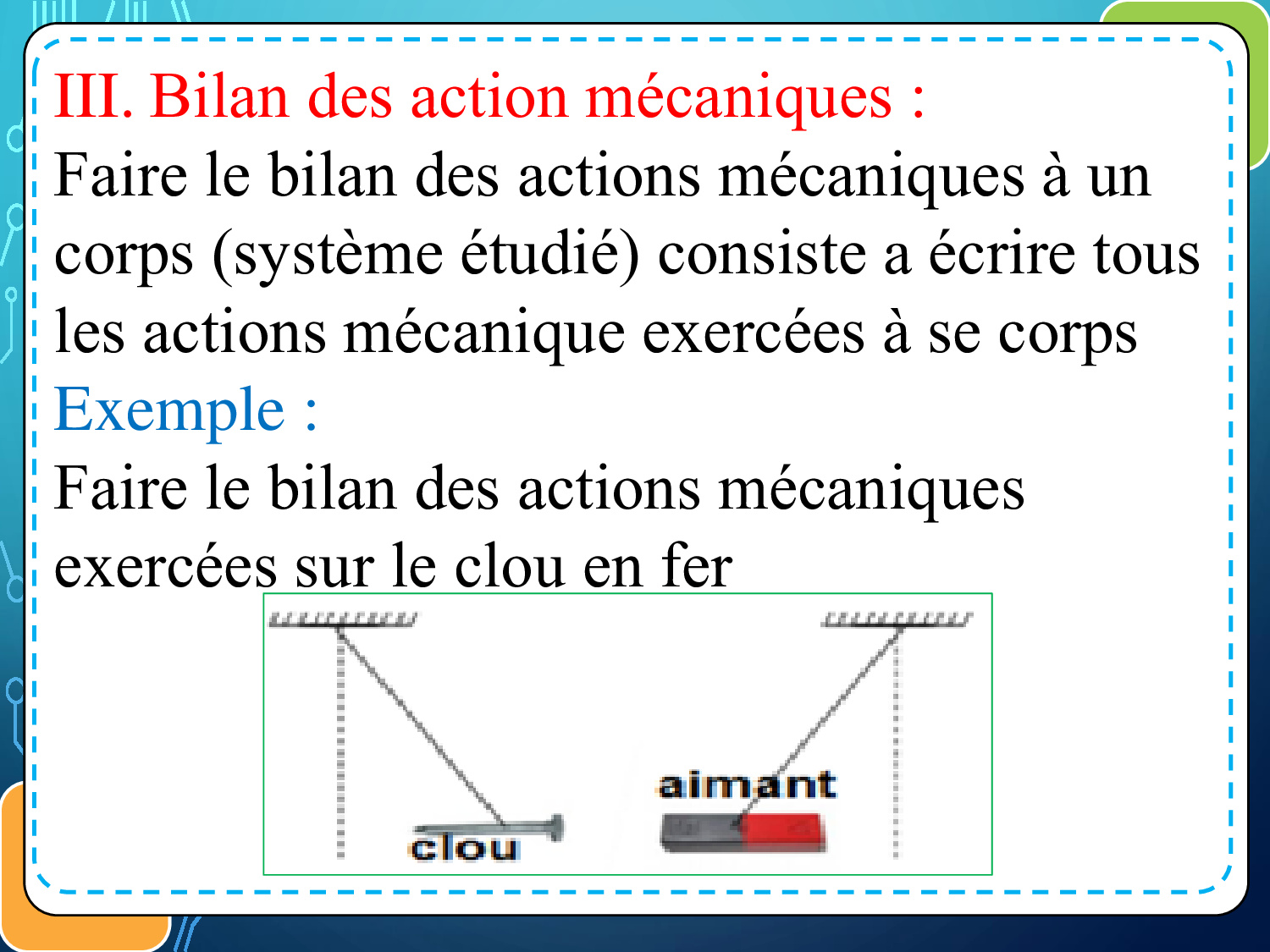 III. Bilan des action mécaniques :

Faire le bilan des actions mécaniques à un corps (système étudié) consiste a écrire tous les actions mécanique exercées à se corps

Exemple :

Faire le bilan des actions mécaniques exercées sur le clou en fer

aimant

clou